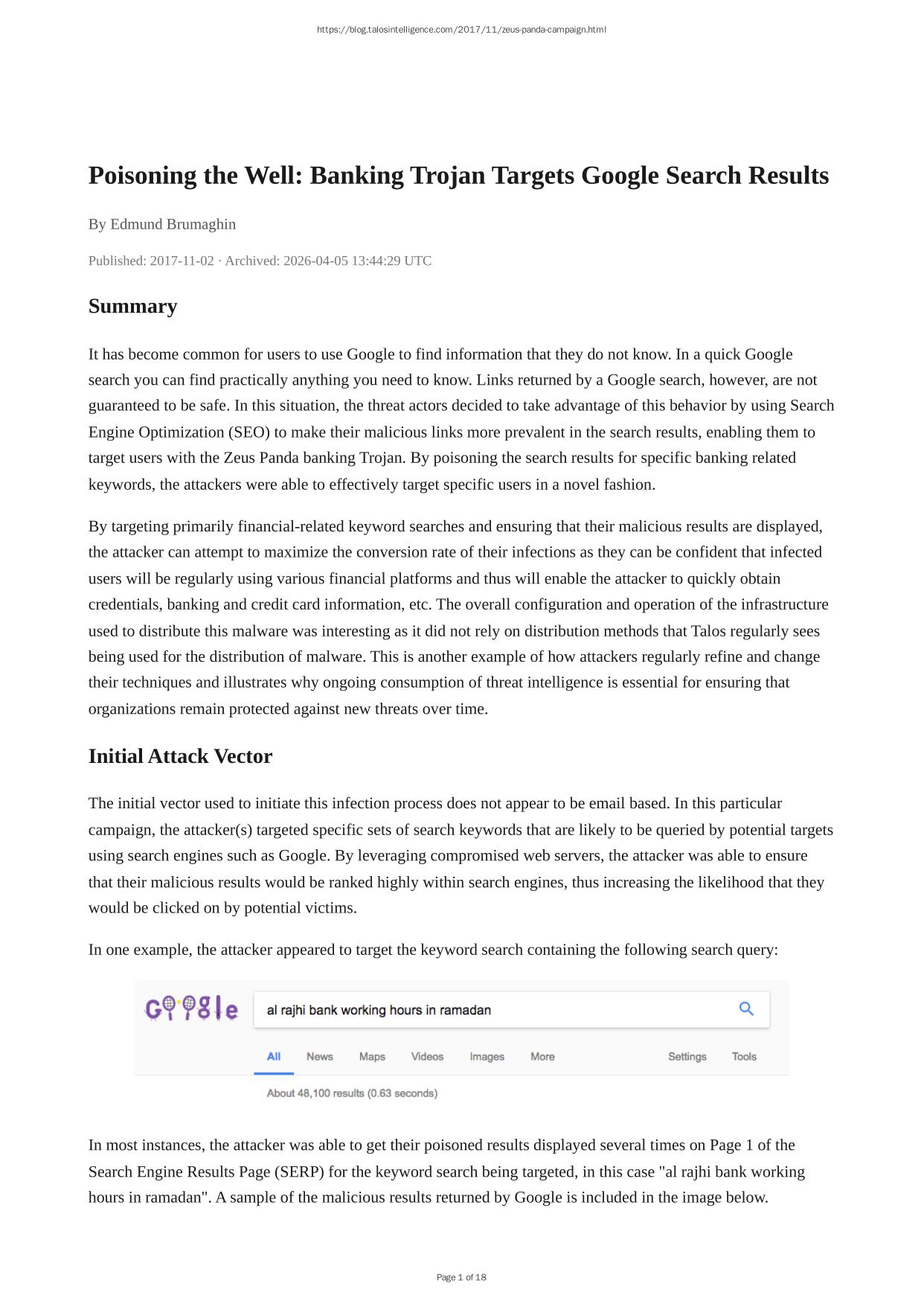 https://blog.talosintelligence.com/2017/11/zeus-panda-campaign.html

Poisoning the Well: Banking Trojan Targets Google Search Results

By Edmund Brumaghin

Published: 2017-11-02 · Archived: 2026-04-05 13:44:29 UTC

Summary

It has become common for users to use Google to find information that they do not know. In a quick Google search you can find practically anything you need to know. Links returned by a Google search, however, are not guaranteed to be safe. In this situation, the threat actors decided to take advantage of this behavior by using Search Engine Optimization (SEO) to make their malicious links more prevalent in the search results, enabling them to target users with the Zeus Panda banking Trojan. By poisoning the search results for specific banking related keywords, the attackers were able to effectively target specific users in a novel fashion.

By targeting primarily financial-related keyword searches and ensuring that their malicious results are displayed, the attacker can attempt to maximize the conversion rate of their infections as they can be confident that infected users will be regularly using various financial platforms and thus will enable the attacker to quickly obtain credentials, banking and credit card information, etc. The overall configuration and operation of the infrastructure used to distribute this malware was interesting as it did not rely on distribution methods that Talos regularly sees being used for the distribution of malware. This is another example of how attackers regularly refine and change their techniques and illustrates why ongoing consumption of threat intelligence is essential for ensuring that organizations remain protected against new threats over time.

Initial Attack Vector

The initial vector used to initiate this infection process does not appear to be email based. In this particular campaign, the attacker(s) targeted specific sets of search keywords that are likely to be queried by potential targets using search engines such as Google. By leveraging compromised web servers, the attacker was able to ensure that their malicious results would be ranked highly within search engines, thus increasing the likelihood that they would be clicked on by potential victims.

In one example, the attacker appeared to target the keyword search containing the following search query:

Google

al rajhi bank working hours in ramadan

All News Maps Videos Images More Settings Tools

About 48,100 results (0.63 seconds)

In most instances, the attacker was able to get their poisoned results displayed several times on Page 1 of the Search Engine Results Page (SERP) for the keyword search being targeted, in this case "al rajhi bank working hours in ramadan". A sample of the malicious results returned by Google is included in the image below.

Page 1 of 18